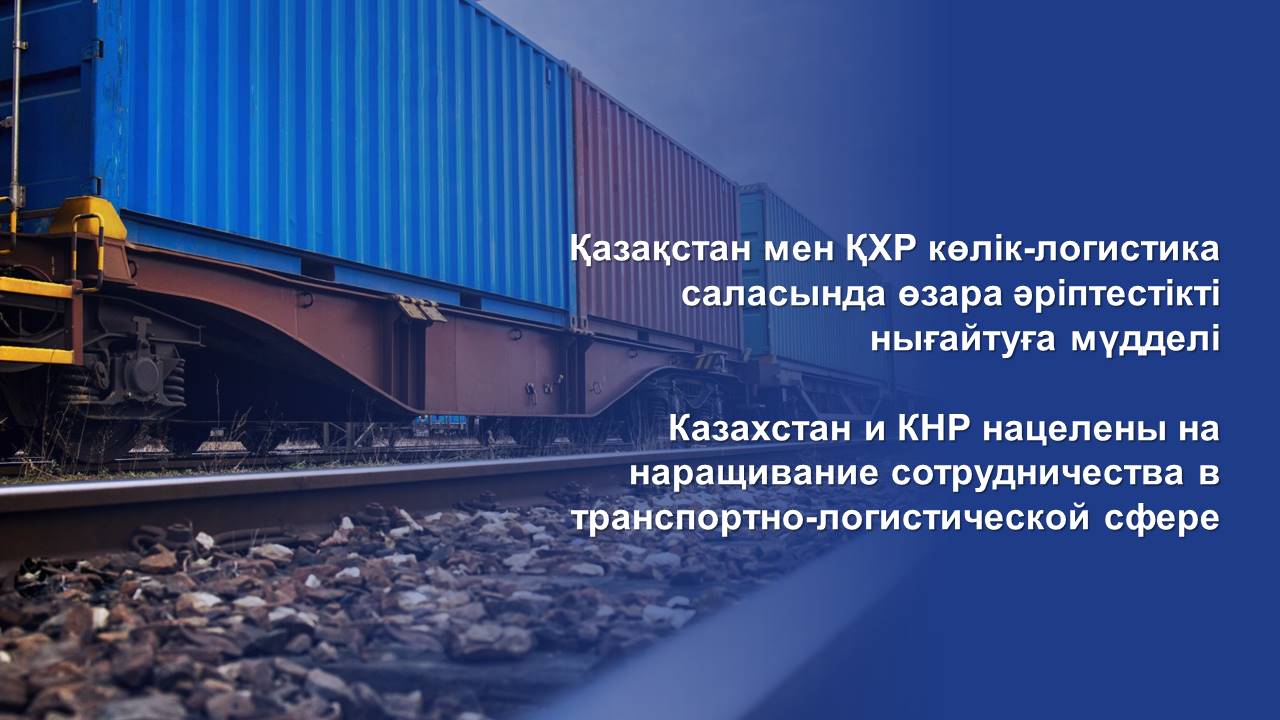 Қазақстан мен ҚХР көлік-логистика саласында өзара әріптестікті нығайтуға мүдделі

Казахстан и КНР нацелены на наращивание сотрудничества в транспортно-логистической сфере